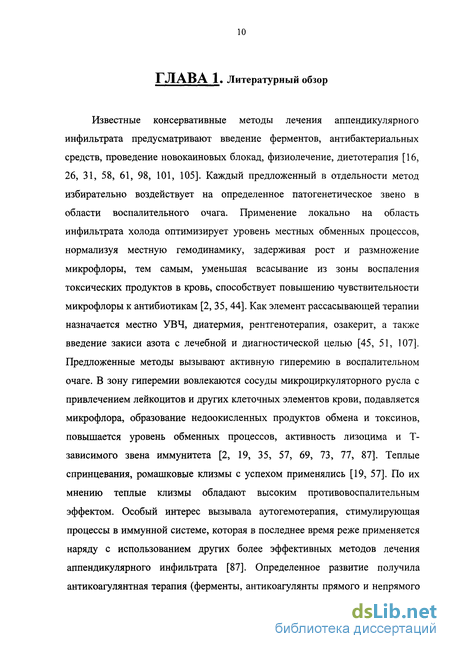 10

ГЛАВА 1. Литературный обзор

Известные консервативные методы лечения аппендикулярного инфильтрата предусматривают введение ферментов, антибактериальных средств, проведение новокаиновых блокад, физиолечение, диетотерапия [16, 26, 31, 58, 61, 98, 101, 105]. Каждый предложенный в отдельности метод избирательно воздействует на определенное патогенетическое звено в области воспалительного очага. Применение локально на область инфильтрата холода оптимизирует уровень местных обменных процессов, нормализуя местную гемодинамику, задерживая рост и размножение микрофлоры, тем самым, уменьшая всасывание из зоны воспаления токсических продуктов в кровь, способствует повышению чувствительности микрофлоры к антибиотикам [2, 35, 44]. Как элемент рассасывающей терапии назначается местно УВЧ, диатермия, рентгенотерапия, озакерит, а также введение закиси азота с лечебной и диагностической целью [45, 51, 107]. Предложенные методы вызывают активную гиперемию в воспалительном очаге. В зону гиперемии вовлекаются сосуды микроциркуляторного русла с привлечением лейкоцитов и других клеточных элементов крови, подавляется микрофлора, образование недоокисленных продуктов обмена и токсинов, повышается уровень обменных процессов, активность лизоцима и Т-зависимого звена иммунитета [2, 19, 35, 57, 69, 73, 77, 87]. Теплые спринцевания, ромашковые клизмы с успехом применялись [19, 57]. По их мнению теплые клизмы обладают высоким противовоспалительным эффектом. Особый интерес вызывала аутогемотерапия, стимулирующая процессы в иммунной системе, которая в последнее время реже применяется наряду с использованием других более эффективных методов лечения аппендикулярного инфильтрата [87]. Определенное развитие получила антикоагулянтная терапия (ферменты, антикоагулянты прямого и непрямого

dsLib.net
библиотека диссертаций